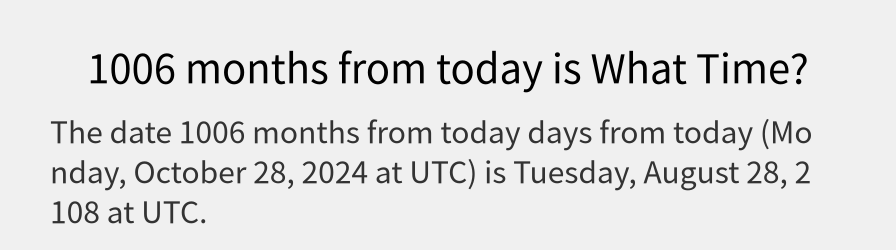 1006 months from today is What Time?

The date 1006 months from today days from today (Monday, October 28, 2024 at UTC) is Tuesday, August 28, 2108 at UTC.